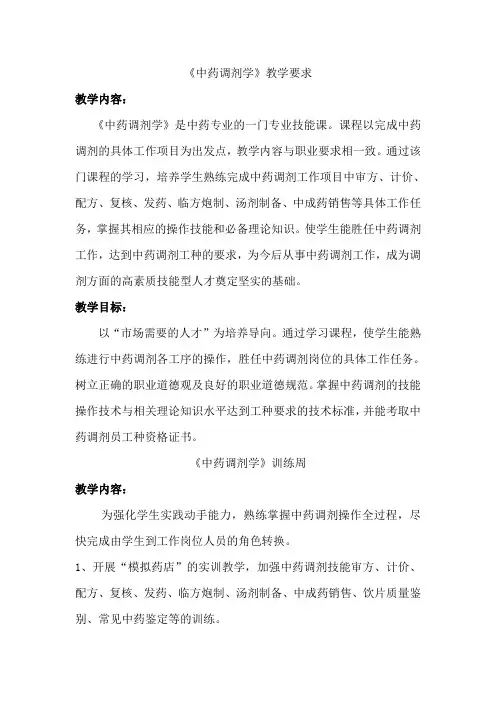 《中药调剂学》教学要求

教学内容：

《中药调剂学》是中药专业的一门专业技能课。课程以完成中药调剂的具体工作项目为出发点，教学内容与职业要求相一致。通过该门课程的学习，培养学生熟练完成中药调剂工作项目中审方、计价、配方、复核、发药、临方炮制、汤剂制备、中成药销售等具体工作任务，掌握其相应的操作技能和必备理论知识。使学生能胜任中药调剂工作，达到中药调剂工种的要求，为今后从事中药调剂工作，成为调剂方面的高素质技能型人才奠定坚实的基础。

教学目标：

以“市场需要的人才”为培养导向。通过学习课程，使学生能熟练进行中药调剂各工序的操作，胜任中药调剂岗位的具体工作任务。树立正确的职业道德观及良好的职业道德规范。掌握中药调剂的技能操作技术与相关理论知识水平达到工种要求的技术标准，并能考取中药调剂员工种资格证书。

《中药调剂学》训练周

教学内容：

为强化学生实践动手能力，熟练掌握中药调剂操作全过程，尽快完成由学生到工作岗位人员的角色转换。

1、开展“模拟药店”的实训教学，加强中药调剂技能审方、计价、配方、复核、发药、临方炮制、汤剂制备、中成药销售、饮片质量鉴别、常见中药鉴定等的训练。